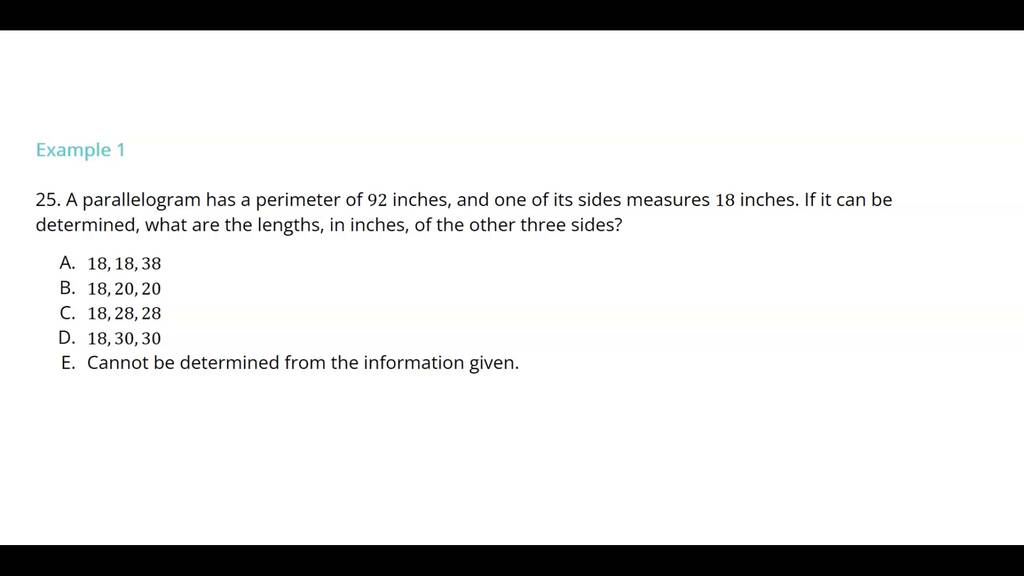 Example 1

25. A parallelogram has a perimeter of $92$ inches, and one of its sides measures $18$ inches. If it can be determined, what are the lengths, in inches, of the other three sides?

A. $18, 18, 38$
B. $18, 20, 20$
C. $18, 28, 28$
D. $18, 30, 30$
E. Cannot be determined from the information given.